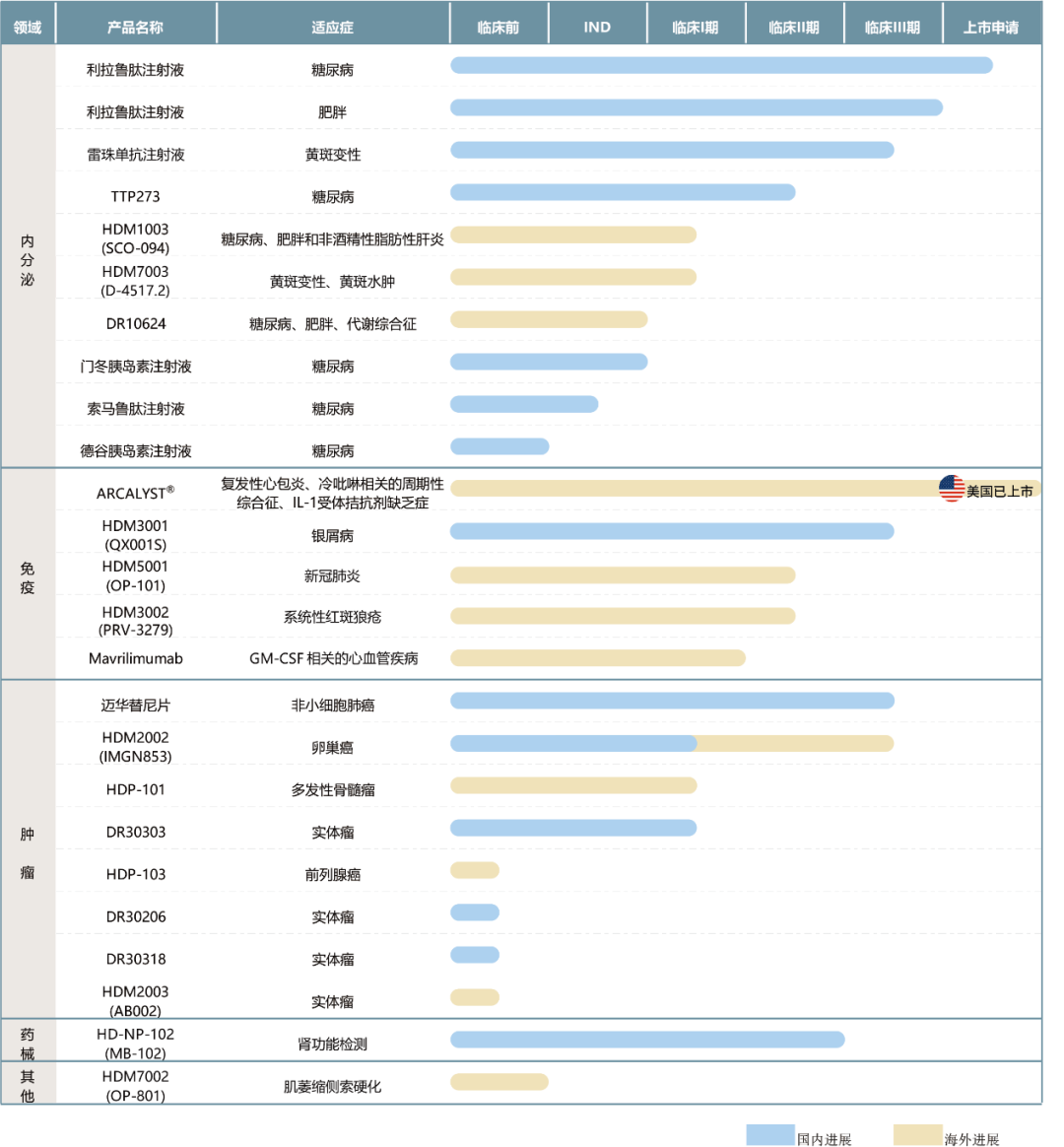 | 领域 | 产品名称 | 适应症 | 临床前 | IND | 临床I期 | 临床II期 | 临床III期 | 上市申请 |
|---|---|---|---|---|---|---|---|---|
| 内分泌 | 利拉鲁肽注射液 | 糖尿病 | | | | | | |
| | 利拉鲁肽注射液 | 肥胖 | | | | | | |
| | 雷珠单抗注射液 | 黄斑变性 | | | | | | |
| | TTP273 | 糖尿病 | | | | | | |
| | HDM1003 (SCO-094) | 糖尿病、肥胖和非酒精性脂肪性肝炎 | | | | | | |
| | HDM7003 (D-4517.2) | 黄斑变性、黄斑水肿 | | | | | | |
| | DR10624 | 糖尿病、肥胖、代谢综合征 | | | | | | |
| | 门冬胰岛素注射液 | 糖尿病 | | | | | | |
| | 索马鲁肽注射液 | 糖尿病 | | | | | | |
| | 德谷胰岛素注射液 | 糖尿病 | | | | | | |
| 免疫 | ARCALYST® | 复发性心包炎、冷吡啉相关的周期性综合征、IL-1受体拮抗剂缺乏症 | | | | | | 美国已上市 |
| | HDM3001 (QX001S) | 银屑病 | | | | | | |
| | HDM5001 (OP-101) | 新冠肺炎 | | | | | | |
| | HDM3002 (PRV-3279) | 系统性红斑狼疮 | | | | | | |
| | Mavrilimumab | GM-CSF 相关的心血管疾病 | | | | | | |
| 肿瘤 | 迈华替尼片 | 非小细胞肺癌 | | | | | | |
| | HDM2002 (IMGN853) | 卵巢癌 | | | | | | |
| | HDP-101 | 多发性骨髓瘤 | | | | | | |
| | DR30303 | 实体瘤 | | | | | | |
| | HDP-103 | 前列腺癌 | | | | | | |
| | DR30206 | 实体瘤 | | | | | | |
| | DR30318 | 实体瘤 | | | | | | |
| | HDM2003 (AB002) | 实体瘤 | | | | | | |
| 药械 | HD-NP-102 (MB-102) | 肾功能检测 | | | | | | |
| 其他 | HDM7002 (OP-801) | 肌萎缩侧索硬化 | | | | | | |

国内进展 海外进展